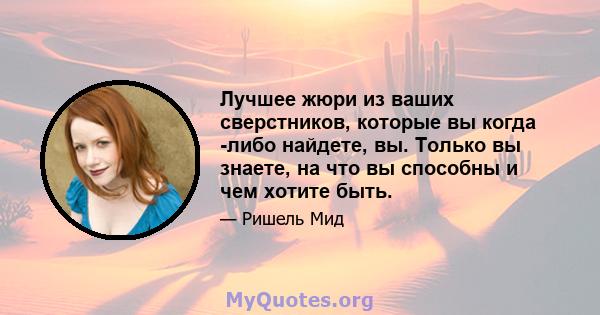 Лучшее жюри из ваших сверстников, которые вы когда -либо найдете, вы. Только вы знаете, на что вы способны и чем хотите быть.

— Ришель Мид

MyQuotes.org